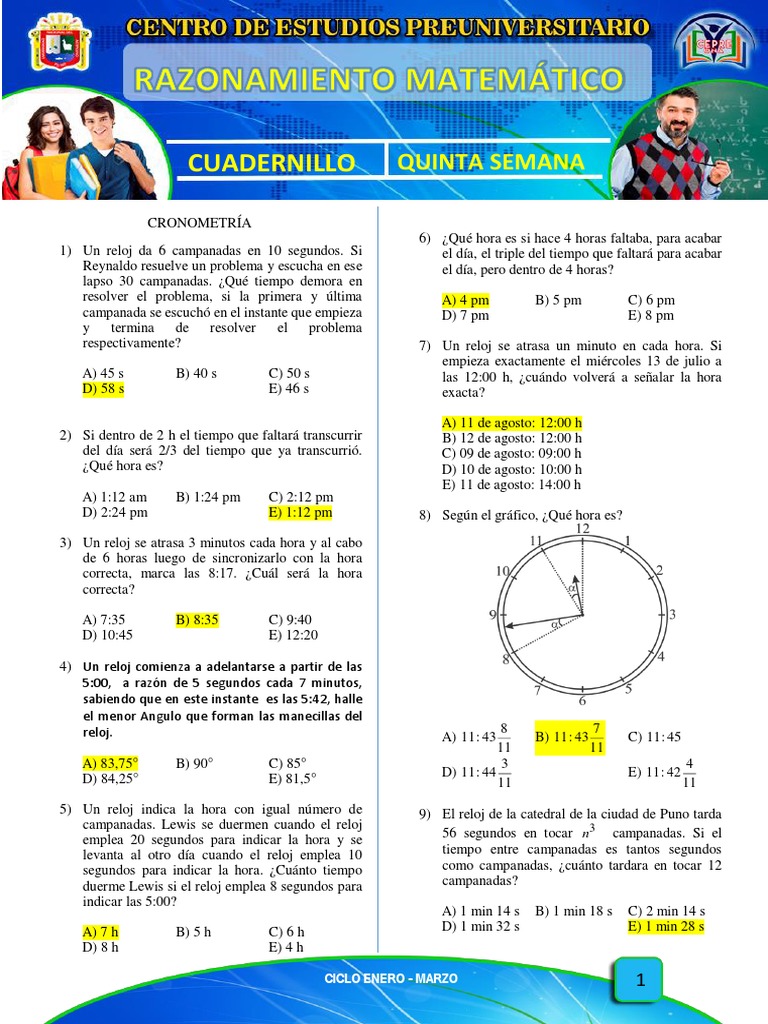 CENTRO DE ESTUDIOS PREUNIVERSITARIO

RAZONAMIENTO MATEMÁTICO

CUADERNILLO

QUINTA SEMANA

CRONOMETRÍA

1) Un reloj da 6 campanadas en 10 segundos. Si Reynaldo resuelve un problema y escucha en ese lapso 30 campanadas. ¿Qué tiempo demora en resolver el problema, si la primera y última campanada se escuchó en el instante que empieza y termina de resolver el problema respectivamente?

A) 45 s B) 40 s C) 50 s
D) 58 s E) 46 s

2) Si dentro de 2 h el tiempo que faltará transcurrir del día será 2/3 del tiempo que ya transcurrió. ¿Qué hora es?

A) 1:12 am B) 1:24 pm C) 2:12 pm
D) 2:24 pm E) 1:12 pm

3) Un reloj se atrasa 3 minutos cada hora y al cabo de 6 horas luego de sincronizarlo con la hora correcta, marca las 8:17. ¿Cuál será la hora correcta?

A) 7:35 B) 8:35 C) 9:40
D) 10:45 E) 12:20

4) Un reloj comienza a adelantarse a partir de las 5:00, a razón de 5 segundos cada 7 minutos, sabiendo que en este instante es las 5:42, halle el menor Angulo que forman las manecillas del reloj.

A) 83,75° B) 90° C) 85°
D) 84,25° E) 81,5°

5) Un reloj indica la hora con igual número de campanadas. Lewis se duermen cuando el reloj emplea 20 segundos para indicar la hora y se levanta al otro día cuando el reloj emplea 10 segundos para indicar la hora. ¿Cuánto tiempo duerme Lewis si el reloj emplea 8 segundos para indicar las 5:00?

A) 7 h B) 5 h C) 6 h
D) 8 h E) 4 h

6) ¿Qué hora es si hace 4 horas faltaba, para acabar el día, el triple del tiempo que faltará para acabar el día, pero dentro de 4 horas?

A) 4 pm B) 5 pm C) 6 pm
D) 7 pm E) 8 pm

7) Un reloj se atrasa un minuto en cada hora. Si empieza exactamente el miércoles 13 de julio a las 12:00 h, ¿cuándo volverá a señalar la hora exacta?

A) 11 de agosto: 12:00 h
B) 12 de agosto: 12:00 h
C) 09 de agosto: 09:00 h
D) 10 de agosto: 10:00 h
E) 11 de agosto: 14:00 h

8) Según el gráfico, ¿Qué hora es?

12 1 2 3 4 5 6 7 8 9 10 11 $\alpha$ $\alpha$

A) $11:43\frac{8}{11}$ B) $11:43\frac{7}{11}$ C) $11:45$
D) $11:44\frac{3}{11}$ E) $11:42\frac{4}{11}$

9) El reloj de la catedral de la ciudad de Puno tarda 56 segundos en tocar $n^3$ campanadas. Si el tiempo entre campanadas es tantos segundos como campanadas, ¿cuánto tardara en tocar 12 campanadas?

A) 1 min 14 s B) 1 min 18 s C) 2 min 14 s
D) 1 min 32 s E) 1 min 28 s

CICLO ENERO - MARZO

1